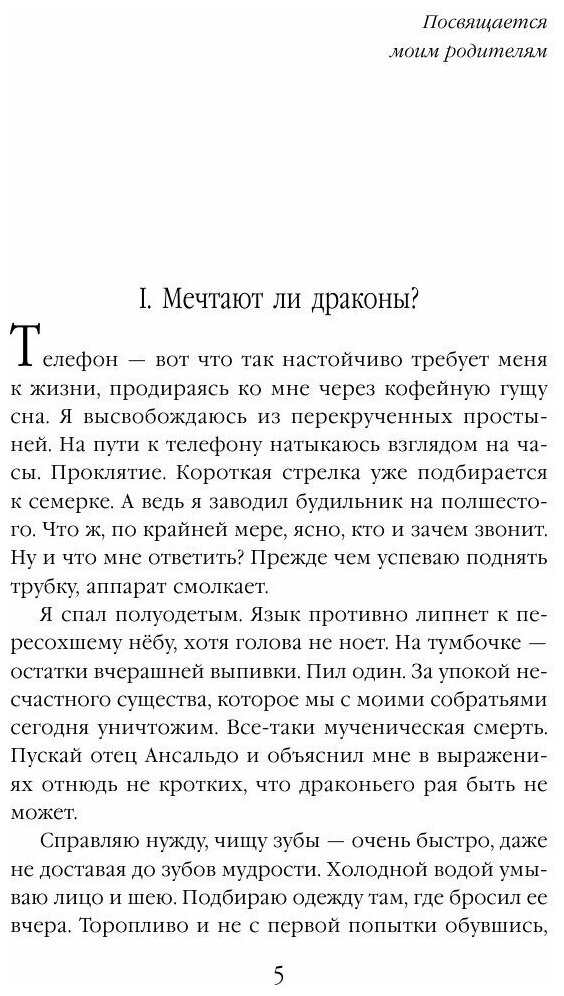 Посвящается моим родителям

I. Мечтают ли драконы?

Телефон — вот что так настойчиво требует меня к жизни, продираясь ко мне через кофейную гущу сна. Я высвобождаюсь из перекрученных простыней. На пути к телефону натыкаюсь взглядом на часы. Проклятие. Короткая стрелка уже подбирается к семерке. А ведь я заводил будильник на полшестого. Что ж, по крайней мере, ясно, кто и зачем звонит. Ну и что мне ответить? Прежде чем успеваю поднять трубку, аппарат смолкает.

Я спал полуодетым. Язык противно липнет к пересохшему нёбу, хотя голова не ноет. На тумбочке — остатки вчерашней выпивки. Пил один. За упокой несчастного существа, которое мы с моими собратьями сегодня уничтожим. Все-таки мученическая смерть. Пускай отец Ансальдо и объяснил мне в выражениях отнюдь не кротких, что драконьего рая быть не может.

Справляю нужду, чищу зубы — очень быстро, даже не доставая до зубов мудрости. Холодной водой умываю лицо и шею. Подбираю одежду там, где бросил ее вчера. Торопливо и не с первой попытки обувшись,

5